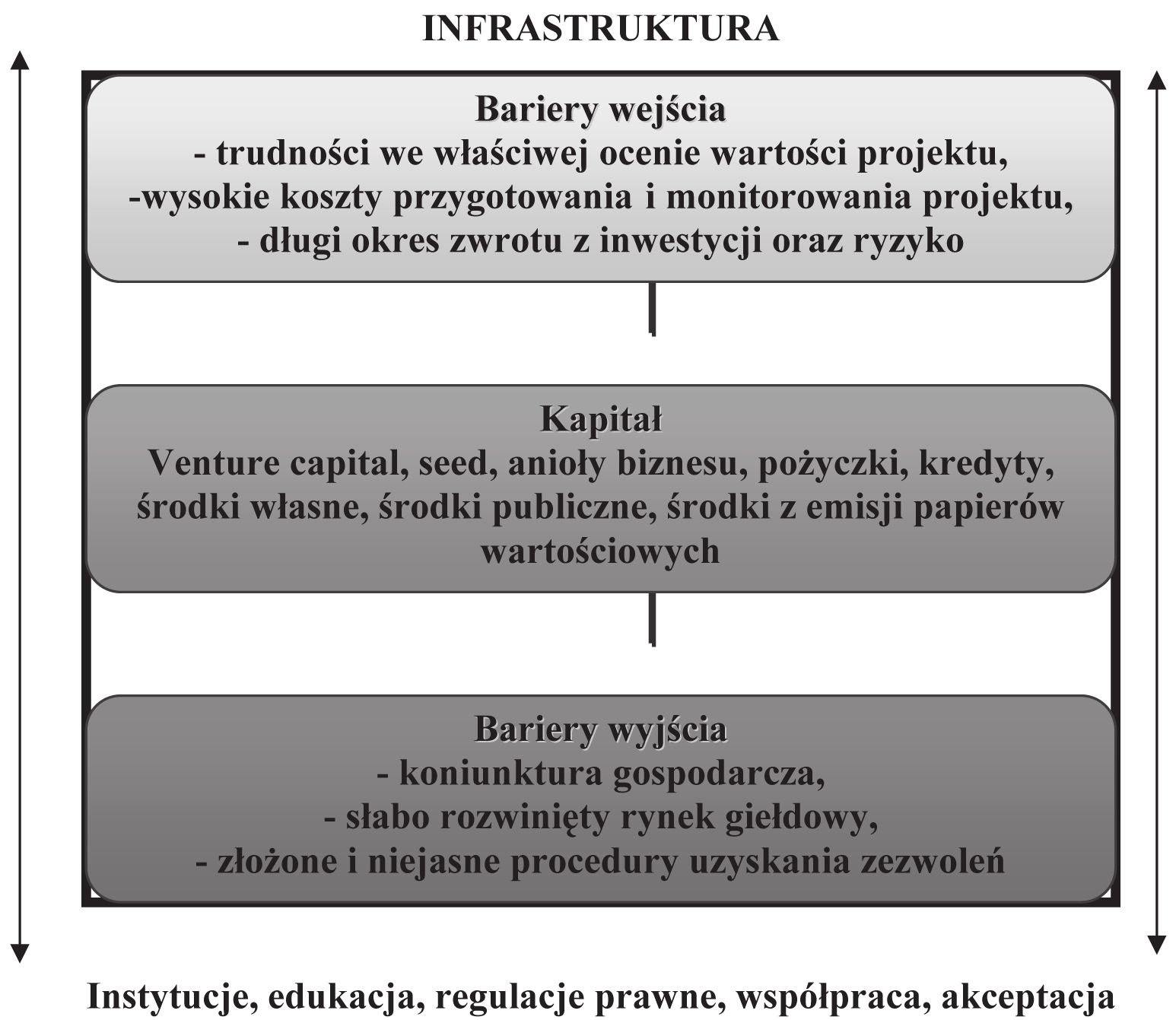 INFRASTRUKTURA

Bariery wejścia
- trudności we właściwej ocenie wartości projektu,
-wysokie koszty przygotowania i monitorowania projektu,
- długi okres zwrotu z inwestycji oraz ryzyko

Kapitał
Venture capital, seed, anioły biznesu, pożyczki, kredyty, środki własne, środki publiczne, środki z emisji papierów wartościowych

Bariery wyjścia
- koniunktura gospodarcza,
- słabo rozwinięty rynek giełdowy,
- złożone i niejasne procedury uzyskania zezwoleń

Instytucje, edukacja, regulacje prawne, współpraca, akceptacja